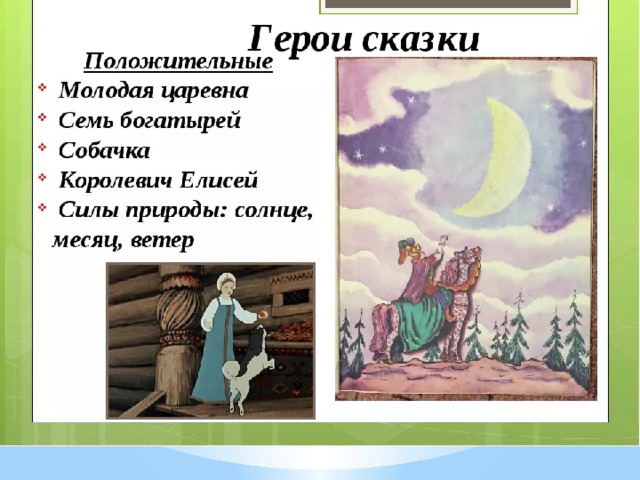 Герои сказки

Положительные

Молодая царевна

Семь богатырей

Собачка

Королевич Елисей

Силы природы: солнце, месяц, ветер